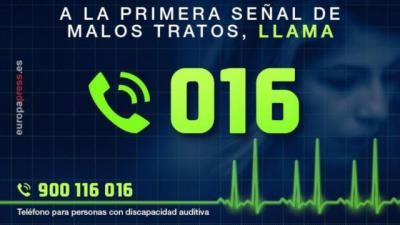 A LA PRIMERA SEÑAL DE MALOS TRATOS, LLAMA

europapress.es

016

900 116 016

Teléfono para personas con discapacidad auditiva